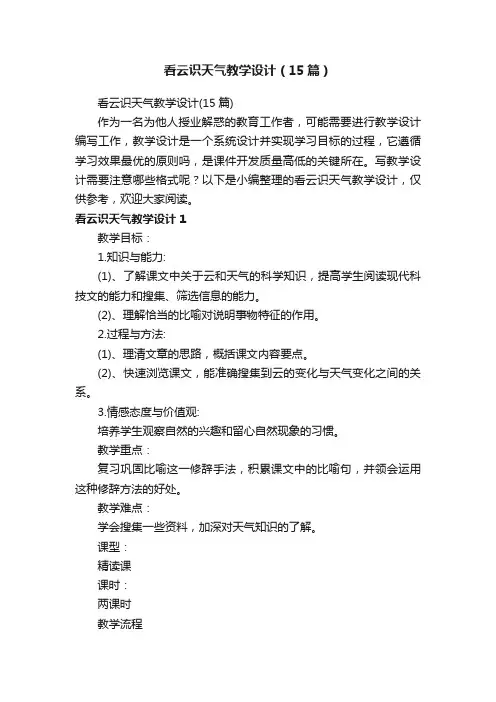 看云识天气教学设计（15篇）

看云识天气教学设计(15篇)

作为一名为他人授业解惑的教育工作者，可能需要进行教学设计编写工作，教学设计是一个系统设计并实现学习目标的过程，它遵循学习效果最优的原则吗，是课件开发质量高低的关键所在。写教学设计需要注意哪些格式呢？以下是小编整理的看云识天气教学设计，仅供参考，欢迎大家阅读。

看云识天气教学设计1

教学目标：

1.知识与能力:

(1)、了解课文中关于云和天气的科学知识，提高学生阅读现代科技文的能力和搜集、筛选信息的能力。

(2)、理解恰当的比喻对说明事物特征的作用。

2.过程与方法:

(1)、理清文章的思路，概括课文内容要点。

(2)、快速浏览课文，能准确搜集到云的变化与天气变化之间的关系。

3.情感态度与价值观:

培养学生观察自然的兴趣和留心自然现象的习惯。

教学重点：

复习巩固比喻这一修辞手法，积累课文中的比喻句，并领会运用这种修辞方法的好处。

教学难点：

学会搜集一些资料，加深对天气知识的了解。

课型：

精读课

课时：

两课时

教学流程